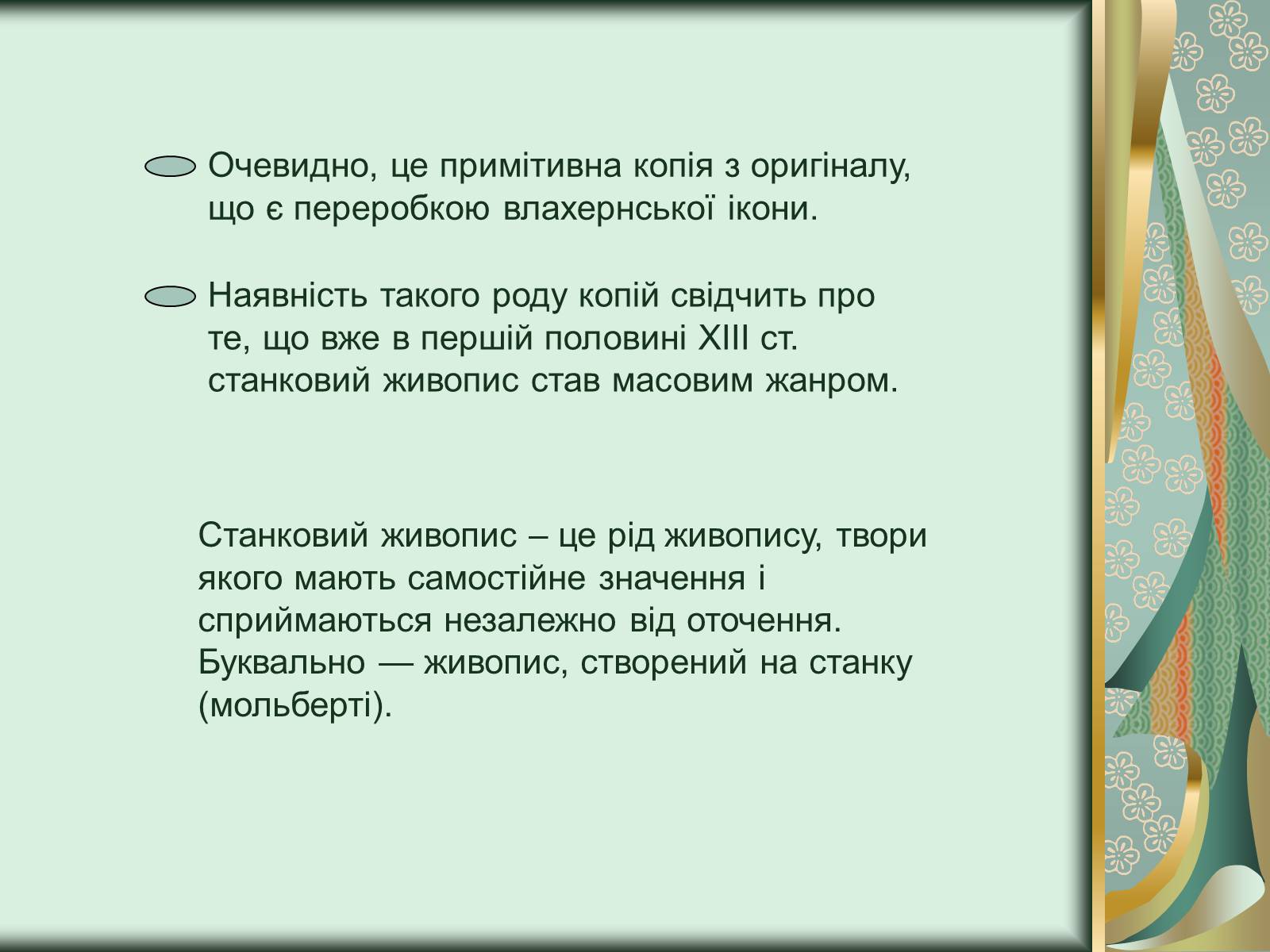 Очевидно, це примітивна копія з оригіналу, що є переробкою влахернської ікони.

Наявність такого роду копій свідчить про те, що вже в першій половині XIII ст. станковий живопис став масовим жанром.

Станковий живопис – це рід живопису, твори якого мають самостійне значення і сприймаються незалежно від оточення. Буквально — живопис, створений на станку (мольберті).